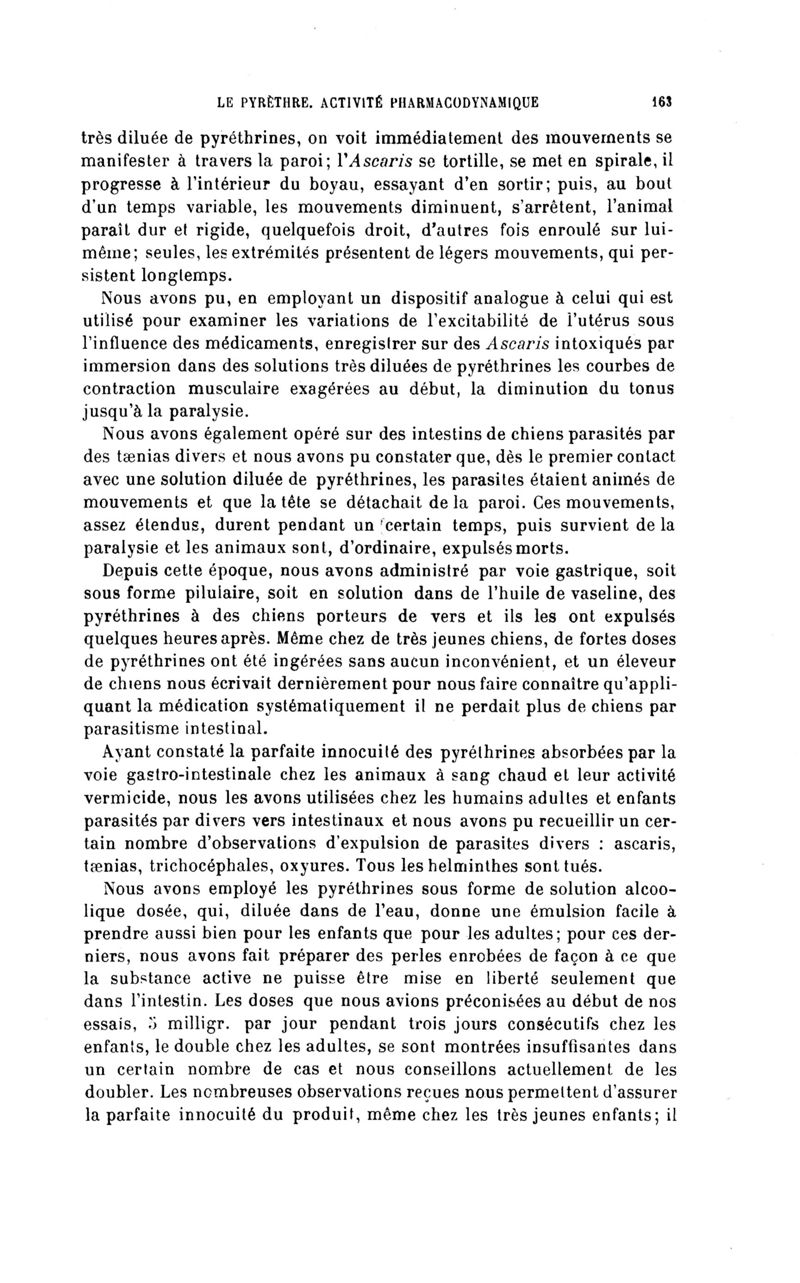 LE PYRÈTHRE. ACTIVITÉ PHARMACODYNAMIQUE 163

très diluée de pyréthrines, on voit immédiatement des mouvements se manifester à travers la paroi; l'Ascaris se tortille, se met en spirale, il progresse à l'intérieur du boyau, essayant d'en sortir; puis, au bout d'un temps variable, les mouvements diminuent, s'arrêtent, l'animal paraît dur et rigide, quelquefois droit, d'autres fois enroulé sur lui-même; seules, les extrémités présentent de légers mouvements, qui persistent longtemps.

Nous avons pu, en employant un dispositif analogue à celui qui est utilisé pour examiner les variations de l'excitabilité de l'utérus sous l'influence des médicaments, enregistrer sur des Ascaris intoxiqués par immersion dans des solutions très diluées de pyréthrines les courbes de contraction musculaire exagérées au début, la diminution du tonus jusqu'à la paralysie.

Nous avons également opéré sur des intestins de chiens parasités par des tænias divers et nous avons pu constater que, dès le premier contact avec une solution diluée de pyréthrines, les parasites étaient animés de mouvements et que la tête se détachait de la paroi. Ces mouvements, assez étendus, durent pendant un certain temps, puis survient de la paralysie et les animaux sont, d'ordinaire, expulsés morts.

Depuis cette époque, nous avons administré par voie gastrique, soit sous forme pilulaire, soit en solution dans de l'huile de vaseline, des pyréthrines à des chiens porteurs de vers et ils les ont expulsés quelques heures après. Même chez de très jeunes chiens, de fortes doses de pyréthrines ont été ingérées sans aucun inconvénient, et un éleveur de chiens nous écrivait dernièrement pour nous faire connaître qu'appliquant la médication systématiquement il ne perdait plus de chiens par parasitisme intestinal.

Ayant constaté la parfaite innocuité des pyréthrines absorbées par la voie gastro-intestinale chez les animaux à sang chaud et leur activité vermicide, nous les avons utilisées chez les humains adultes et enfants parasités par divers vers intestinaux et nous avons pu recueillir un certain nombre d'observations d'expulsion de parasites divers : ascaris, tænias, trichocéphales, oxyures. Tous les helminthes sont tués.

Nous avons employé les pyréthrines sous forme de solution alcoolique dosée, qui, diluée dans de l'eau, donne une émulsion facile à prendre aussi bien pour les enfants que pour les adultes; pour ces derniers, nous avons fait préparer des perles enrobées de façon à ce que la substance active ne puisse être mise en liberté seulement que dans l'intestin. Les doses que nous avions préconisées au début de nos essais, 5 milligr. par jour pendant trois jours consécutifs chez les enfants, le double chez les adultes, se sont montrées insuffisantes dans un certain nombre de cas et nous conseillons actuellement de les doubler. Les nombreuses observations reçues nous permettent d'assurer la parfaite innocuité du produit, même chez les très jeunes enfants; il